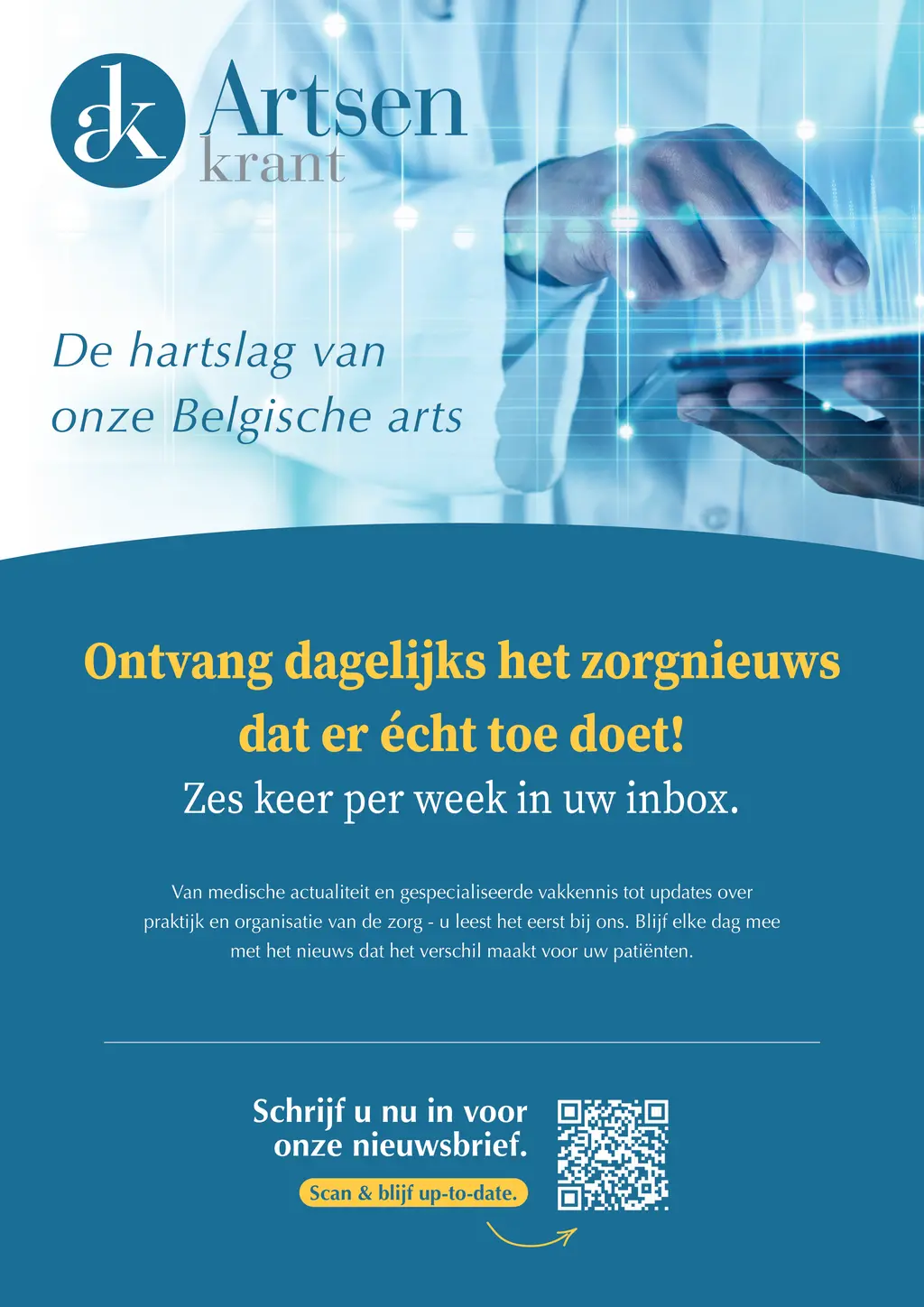 ak Artsen krant

De hartslag van onze Belgische arts

Ontvang dagelijks het zorgnieuws dat er écht toe doet!

Zes keer per week in uw inbox.

Van medische actualiteit en gespecialiseerde vakkennis tot updates over praktijk en organisatie van de zorg - u leest het eerst bij ons. Blijf elke dag mee met het nieuws dat het verschil maakt voor uw patiënten.

Schrijf u nu in voor onze nieuwsbrief.

Scan & blijf up-to-date.